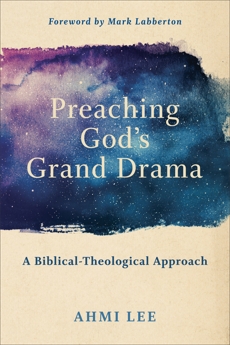 Foreword by Mark Labberton

Preaching God's Grand Drama

A Biblical-Theological Approach

AHMI LEE